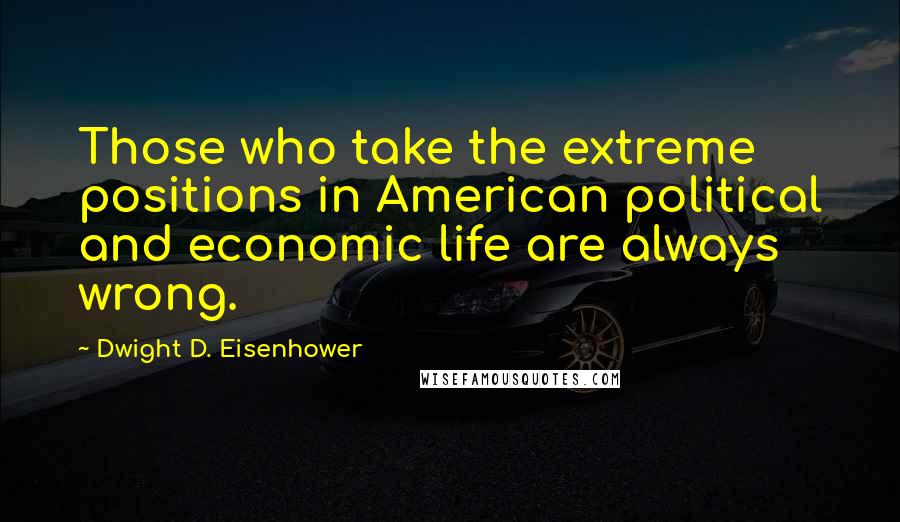 Those who take the extreme positions in American political and economic life are always wrong.

~ Dwight D. Eisenhower

WISEFAMOUSQUOTES.COM